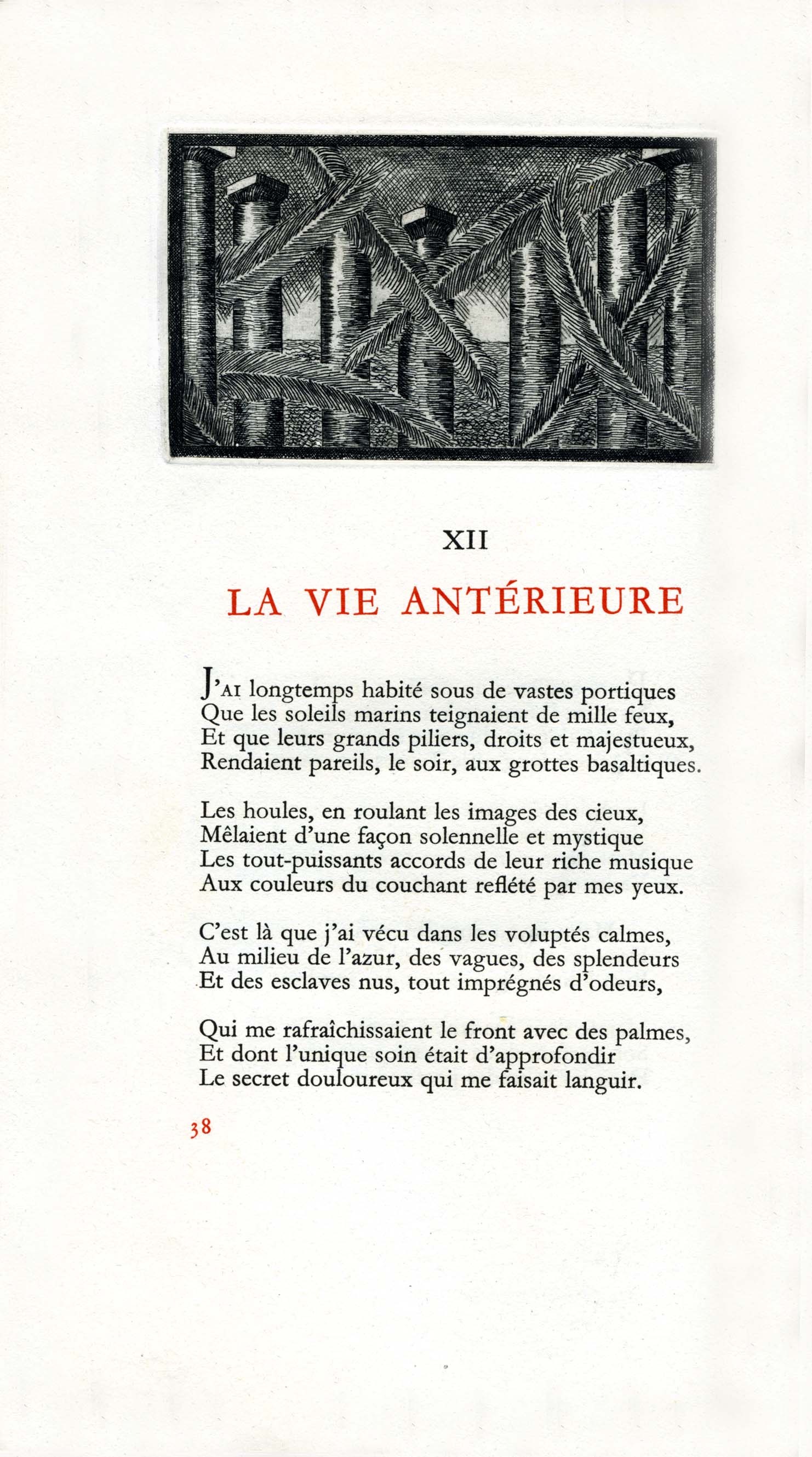 XII

LA VIE ANTÉRIEURE

J'AI longtemps habité sous de vastes portiques
Que les soleils marins teignaient de mille feux,
Et que leurs grands piliers, droits et majestueux,
Rendaient pareils, le soir, aux grottes basaltiques.

Les houles, en roulant les images des cieux,
Mêlaient d'une façon solennelle et mystique
Les tout-puissants accords de leur riche musique
Aux couleurs du couchant reflété par mes yeux.

C'est là que j'ai vécu dans les voluptés calmes,
Au milieu de l'azur, des vagues, des splendeurs
Et des esclaves nus, tout imprégnés d'odeurs,

Qui me rafraîchissaient le front avec des palmes,
Et dont l'unique soin était d'approfondir
Le secret douloureux qui me faisait languir.

38